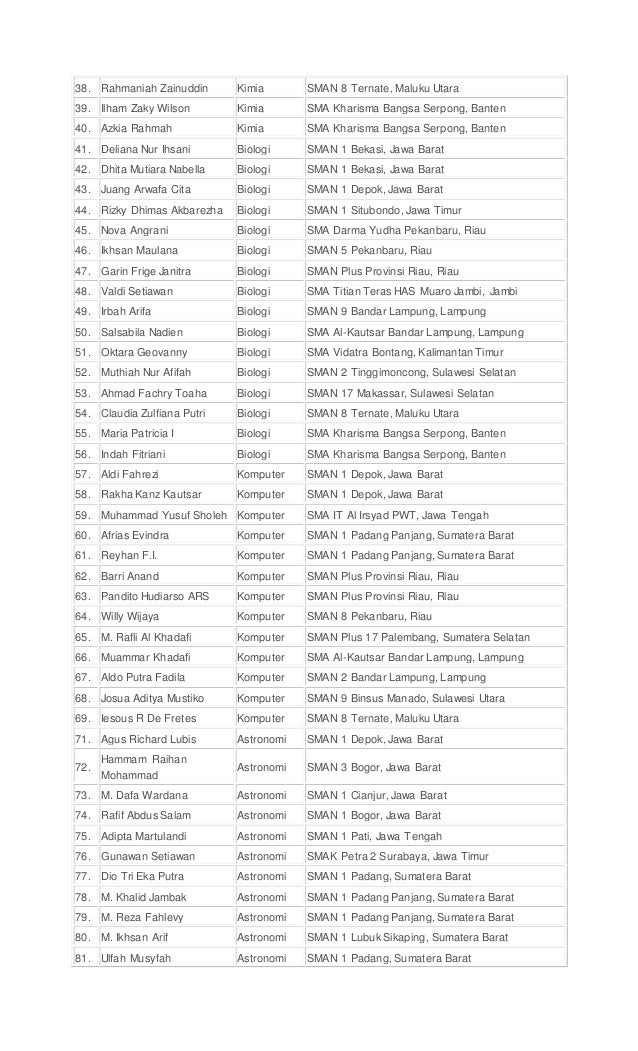 | 38. | Rahmaniah Zainuddin | Kimia | SMAN 8 Ternate, Maluku Utara |
|---|---|---|---|
| 39. | Ilham Zaky Wilson | Kimia | SMA Kharisma Bangsa Serpong, Banten |
| 40. | Azkia Rahmah | Kimia | SMA Kharisma Bangsa Serpong, Banten |
| 41. | Deliana Nur Ihsani | Biologi | SMAN 1 Bekasi, Jawa Barat |
| 42. | Dhita Mutiara Nabella | Biologi | SMAN 1 Bekasi, Jawa Barat |
| 43. | Juang Arwafa Cita | Biologi | SMAN 1 Depok, Jawa Barat |
| 44. | Rizky Dhimas Akbarezha | Biologi | SMAN 1 Situbondo, Jawa Timur |
| 45. | Nova Angrani | Biologi | SMA Darma Yudha Pekanbaru, Riau |
| 46. | Ikhsan Maulana | Biologi | SMAN 5 Pekanbaru, Riau |
| 47. | Garin Frige Janitra | Biologi | SMAN Plus Provinsi Riau, Riau |
| 48. | Valdi Setiawan | Biologi | SMA Titian Teras HAS Muaro Jambi, Jambi |
| 49. | Irbah Arifa | Biologi | SMAN 9 Bandar Lampung, Lampung |
| 50. | Salsabila Nadien | Biologi | SMA Al-Kautsar Bandar Lampung, Lampung |
| 51. | Oktara Geovanny | Biologi | SMA Vidatra Bontang, Kalimantan Timur |
| 52. | Muthiah Nur Afifah | Biologi | SMAN 2 Tinggimoncong, Sulawesi Selatan |
| 53. | Ahmad Fachry Toaha | Biologi | SMAN 17 Makassar, Sulawesi Selatan |
| 54. | Claudia Zulfiana Putri | Biologi | SMAN 8 Ternate, Maluku Utara |
| 55. | Maria Patricia I | Biologi | SMA Kharisma Bangsa Serpong, Banten |
| 56. | Indah Fitriani | Biologi | SMA Kharisma Bangsa Serpong, Banten |
| 57. | Aldi Fahrezi | Komputer | SMAN 1 Depok, Jawa Barat |
| 58. | Rakha Kanz Kautsar | Komputer | SMAN 1 Depok, Jawa Barat |
| 59. | Muhammad Yusuf Sholeh | Komputer | SMA IT Al Irsyad PWT, Jawa Tengah |
| 60. | Afrias Evindra | Komputer | SMAN 1 Padang Panjang, Sumatera Barat |
| 61. | Reyhan F.I. | Komputer | SMAN 1 Padang Panjang, Sumatera Barat |
| 62. | Barri Anand | Komputer | SMAN Plus Provinsi Riau, Riau |
| 63. | Pandito Hudiarso ARS | Komputer | SMAN Plus Provinsi Riau, Riau |
| 64. | Willy Wijaya | Komputer | SMAN 8 Pekanbaru, Riau |
| 65. | M. Rafli Al Khadafi | Komputer | SMAN Plus 17 Palembang, Sumatera Selatan |
| 66. | Muammar Khadafi | Komputer | SMA Al-Kautsar Bandar Lampung, Lampung |
| 67. | Aldo Putra Fadila | Komputer | SMAN 2 Bandar Lampung, Lampung |
| 68. | Josua Aditya Mustiko | Komputer | SMAN 9 Binsus Manado, Sulawesi Utara |
| 69. | Iesous R De Fretes | Komputer | SMAN 8 Ternate, Maluku Utara |
| 71. | Agus Richard Lubis | Astronomi | SMAN 1 Depok, Jawa Barat |
| 72. | Hammam Raihan Mohammad | Astronomi | SMAN 3 Bogor, Jawa Barat |
| 73. | M. Dafa Wardana | Astronomi | SMAN 1 Cianjur, Jawa Barat |
| 74. | Rafif Abdus Salam | Astronomi | SMAN 1 Bogor, Jawa Barat |
| 75. | Adipta Martulandi | Astronomi | SMAN 1 Pati, Jawa Tengah |
| 76. | Gunawan Setiawan | Astronomi | SMAK Petra 2 Surabaya, Jawa Timur |
| 77. | Dio Tri Eka Putra | Astronomi | SMAN 1 Padang, Sumatera Barat |
| 78. | M. Khalid Jambak | Astronomi | SMAN 1 Padang Panjang, Sumatera Barat |
| 79. | M. Reza Fahlevy | Astronomi | SMAN 1 Padang Panjang, Sumatera Barat |
| 80. | M. Ikhsan Arif | Astronomi | SMAN 1 Lubuk Sikaping, Sumatera Barat |
| 81. | Ulfah Musyfah | Astronomi | SMAN 1 Padang, Sumatera Barat |